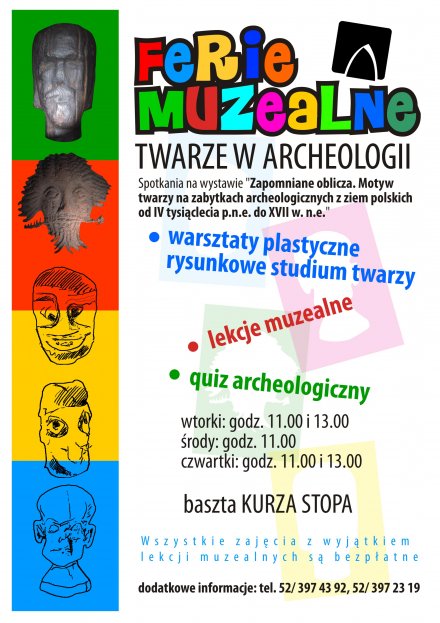 FeRie MUZeaLNe

TWARZE W ARCHEOLOGII

Spotkania na wystawie "Zapomniane oblicza. Motyw twarzy na zabytkach archeologicznych z ziem polskich od IV tysiąclecia p.n.e. do XVII w. n.e."

• warsztaty plastyczne rysunkowe studium twarzy

• lekcje muzealne

• quiz archeologiczny

wtorki: godz. 11.00 i 13.00
środy: godz. 11.00
czwartki: godz. 11.00 i 13.00

baszta KURZA STOPA

Wszystkie zajęcia z wyjątkiem lekcji muzealnych są bezpłatne

dodatkowe informacje: tel. 52/ 397 43 92, 52/ 397 23 19